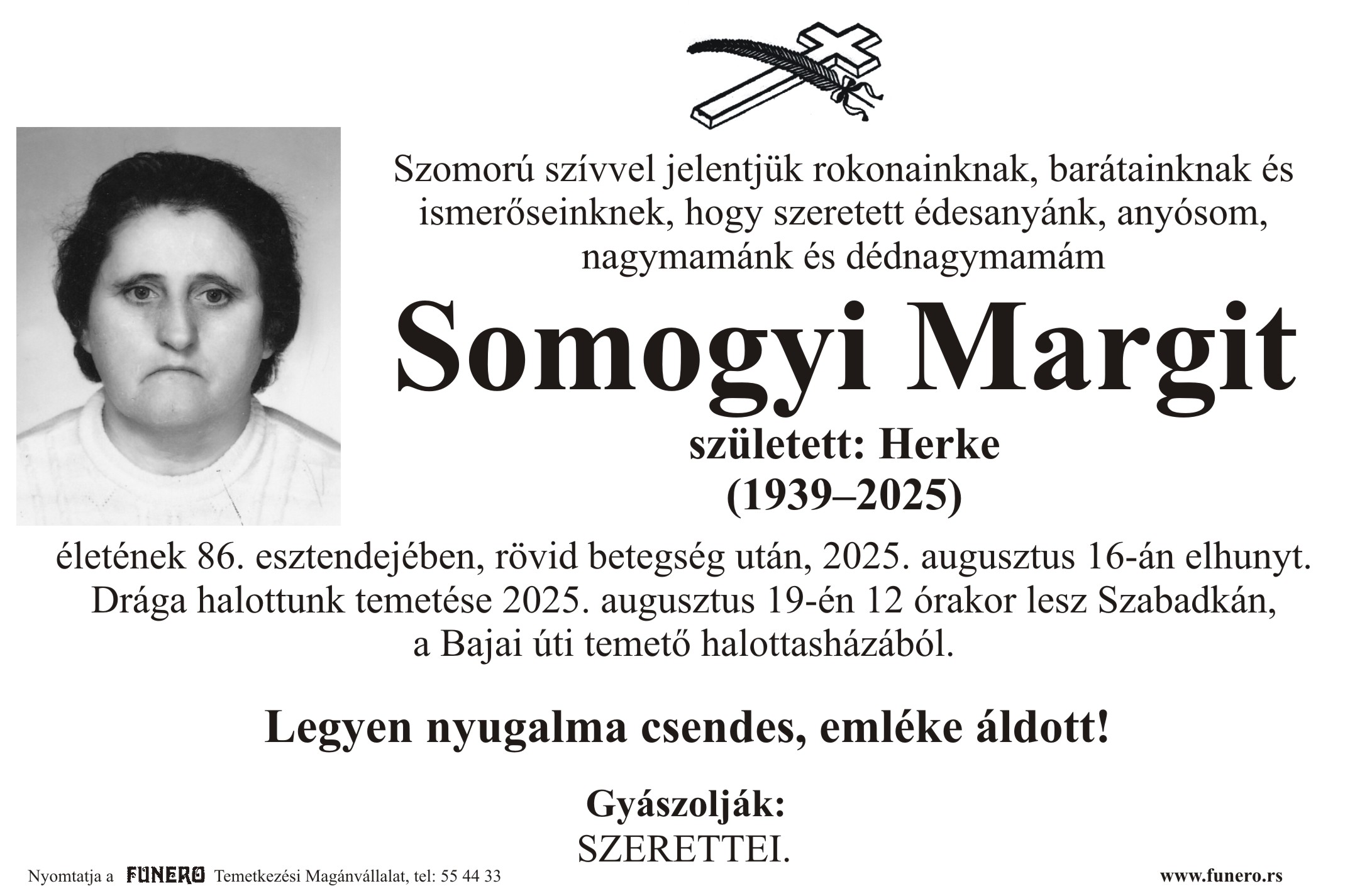 Szomorú szívvel jelentjük rokonainknak, barátainknak és ismerőseinknek, hogy szeretett édesanyánk, anyósom, nagymamánk és dédnagymamám

Somogyi Margit

született: Herke
(1939–2025)

életének 86. esztendejében, rövid betegség után, 2025. augusztus 16-án elhunyt. Drága halottunk temetése 2025. augusztus 19-én 12 órakor lesz Szabadkán, a Bajai úti temető halottasházából.

Legyen nyugalma csendes, emléke áldott!

Gyászolják:
SZERETTEI.

Nyomtatja a FUNERO Temetkezési Magánvállalat, tel: 55 44 33

www.funero.rs